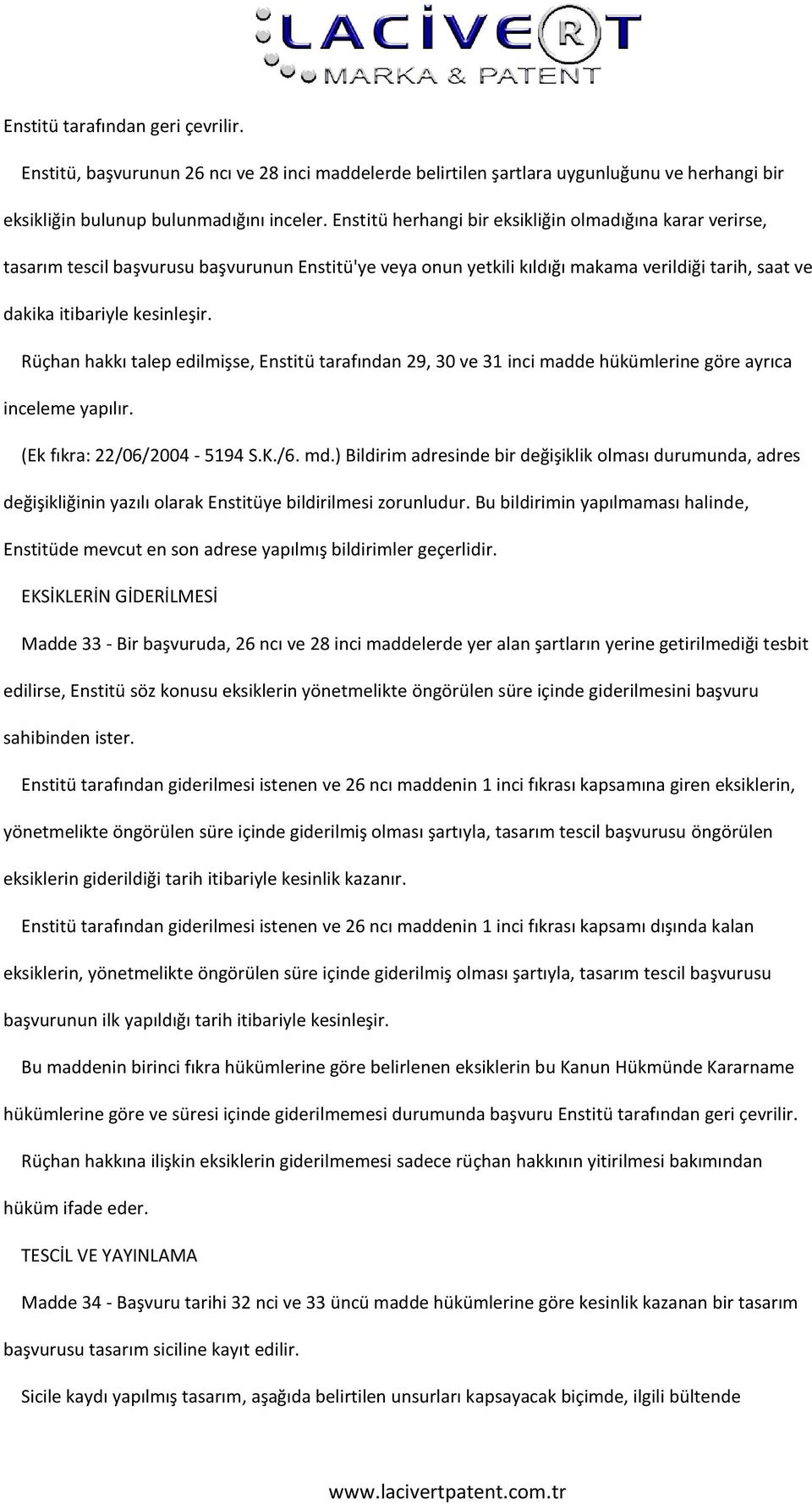 LACİVERT
MARKA & PATENT

Enstitü tarafından geri çevrilir.

Enstitü, başvurunun 26 ncı ve 28 inci maddelerde belirtilen şartlara uygunluğunu ve herhangi bir eksikliğin bulunup bulunmadığını inceler. Enstitü herhangi bir eksikliğin olmadığına karar verirse, tasarım tescil başvurusu başvurunun Enstitü'ye veya onun yetkili kıldığı makama verildiği tarih, saat ve dakika itibariyle kesinleşir.

Rüçhan hakkı talep edilmişse, Enstitü tarafından 29, 30 ve 31 inci madde hükümlerine göre ayrıca inceleme yapılır.

(Ek fıkra: 22/06/2004 - 5194 S.K./6. md.) Bildirim adresinde bir değişiklik olması durumunda, adres değişikliğinin yazılı olarak Enstitüye bildirilmesi zorunludur. Bu bildirimin yapılmaması halinde, Enstitüde mevcut en son adrese yapılmış bildirimler geçerlidir.

EKSİKLERİN GİDERİLMESİ

Madde 33 - Bir başvuruda, 26 ncı ve 28 inci maddelerde yer alan şartların yerine getirilmediği tesbit edilirse, Enstitü söz konusu eksiklerin yönetmelikte öngörülen süre içinde giderilmesini başvuru sahibinden ister.

Enstitü tarafından giderilmesi istenen ve 26 ncı maddenin 1 inci fıkrası kapsamına giren eksiklerin, yönetmelikte öngörülen süre içinde giderilmiş olması şartıyla, tasarım tescil başvurusu öngörülen eksiklerin giderildiği tarih itibariyle kesinlik kazanır.

Enstitü tarafından giderilmesi istenen ve 26 ncı maddenin 1 inci fıkrası kapsamı dışında kalan eksiklerin, yönetmelikte öngörülen süre içinde giderilmiş olması şartıyla, tasarım tescil başvurusu başvurunun ilk yapıldığı tarih itibariyle kesinleşir.

Bu maddenin birinci fıkra hükümlerine göre belirlenen eksiklerin bu Kanun Hükmünde Kararname hükümlerine göre ve süresi içinde giderilmemesi durumunda başvuru Enstitü tarafından geri çevrilir.

Rüçhan hakkına ilişkin eksiklerin giderilmemesi sadece rüçhan hakkının yitirilmesi bakımından hüküm ifade eder.

TESCİL VE YAYINLAMA

Madde 34 - Başvuru tarihi 32 nci ve 33 üncü madde hükümlerine göre kesinlik kazanan bir tasarım başvurusu tasarım siciline kayıt edilir.

Sicile kaydı yapılmış tasarım, aşağıda belirtilen unsurları kapsayacak biçimde, ilgili bültende

www.lacivertpatent.com.tr